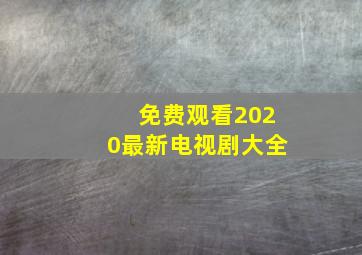 免费观看2020最新电视剧大全